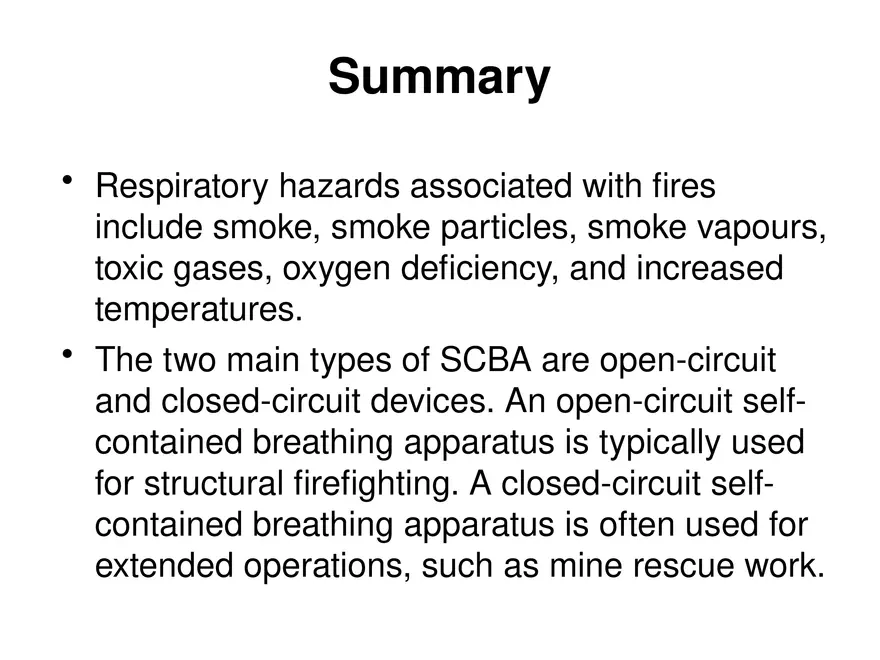 Summary

• Respiratory hazards associated with fires include smoke, smoke particles, smoke vapours, toxic gases, oxygen deficiency, and increased temperatures.

• The two main types of SCBA are open-circuit and closed-circuit devices. An open-circuit self-contained breathing apparatus is typically used for structural firefighting. A closed-circuit self-contained breathing apparatus is often used for extended operations, such as mine rescue work.